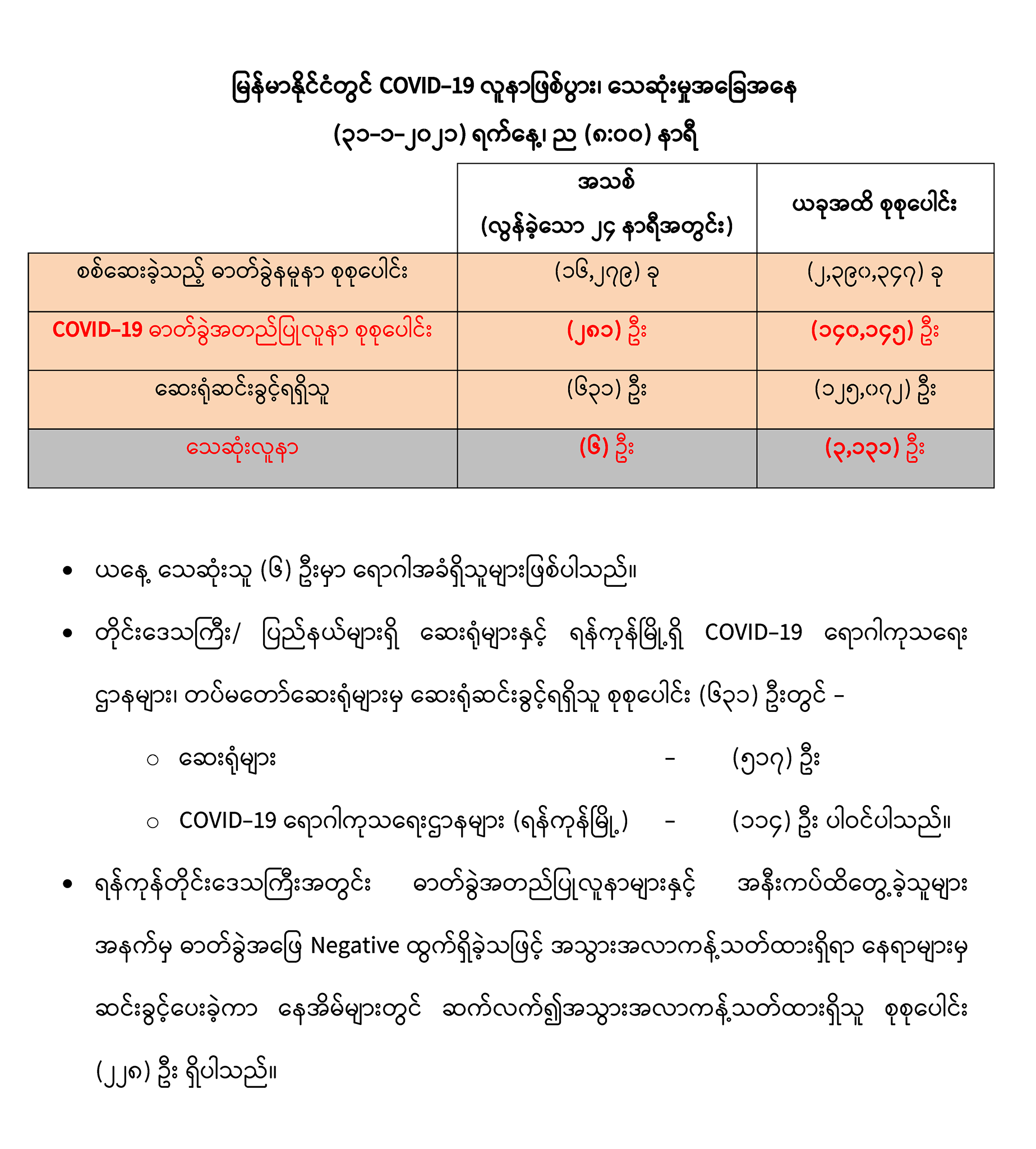 မြန်မာနိုင်ငံတွင် COVID-19 လူနာဖြစ်ပွား၊ သေဆုံးမှုအခြေအနေ

(၃၁-၁-၂၀၂၁) ရက်နေ့၊ ည (၈:၀၀) နာရီ

| | အသစ် (လွန်ခဲ့သော ၂၄ နာရီအတွင်း) | ယခုအထိ စုစုပေါင်း |
|---|---|---|
| စစ်ဆေးခဲ့သည့် ဓာတ်ခွဲနမူနာ စုစုပေါင်း | (၁၆,၂၇၉) ခု | (၂,၃၉၀,၃၄၇) ခု |
| COVID-19 ဓာတ်ခွဲအတည်ပြုလူနာ စုစုပေါင်း | (၂၈၁) ဦး | (၁၄၀,၁၄၅) ဦး |
| ဆေးရုံဆင်းခွင့်ရရှိသူ | (၆၃၁) ဦး | (၁၂၅,၀၇၂) ဦး |
| သေဆုံးလူနာ | (၆) ဦး | (၃,၁၃၁) ဦး |

• ယနေ့ သေဆုံးသူ (၆) ဦးမှာ ရောဂါအခံရှိသူများဖြစ်ပါသည်။

• တိုင်းဒေသကြီး/ ပြည်နယ်များရှိ ဆေးရုံများနှင့် ရန်ကုန်မြို့ရှိ COVID-19 ရောဂါကုသရေး ဌာနများ၊ တပ်မတော်ဆေးရုံများမှ ဆေးရုံဆင်းခွင့်ရရှိသူ စုစုပေါင်း (၆၃၁) ဦးတွင် -

○ ဆေးရုံများ - (၅၁၇) ဦး

○ COVID-19 ရောဂါကုသရေးဌာနများ (ရန်ကုန်မြို့) - (၁၁၄) ဦး ပါဝင်ပါသည်။

• ရန်ကုန်တိုင်းဒေသကြီးအတွင်း ဓာတ်ခွဲအတည်ပြုလူနာများနှင့် အနီးကပ်ထိတွေ့ခဲ့သူများ အနက်မှ ဓာတ်ခွဲအဖြေ Negative ထွက်ရှိခဲ့သဖြင့် အသွားအလာကန့်သတ်ထားရှိရာ နေရာများမှ ဆင်းခွင့်ပေးခဲ့ကာ နေအိမ်များတွင် ဆက်လက်၍အသွားအလာကန့်သတ်ထားရှိသူ စုစုပေါင်း (၂၂၈) ဦး ရှိပါသည်။